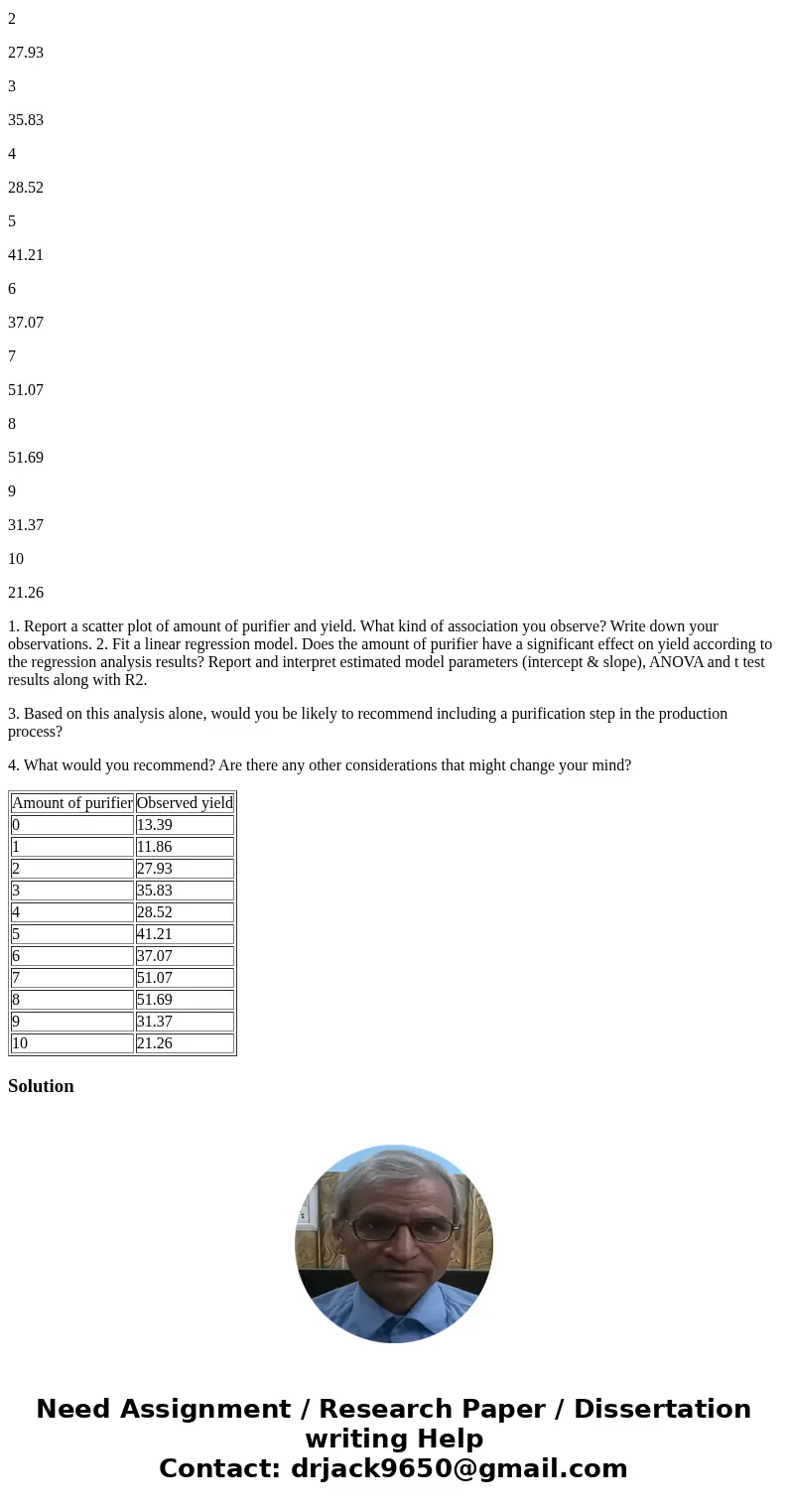 2

27.93

3

35.83

4

28.52

5

41.21

6

37.07

7

51.07

8

51.69

9

31.37

10

21.26

1. Report a scatter plot of amount of purifier and yield. What kind of association you observe? Write down your observations. 2. Fit a linear regression model. Does the amount of purifier have a significant effect on yield according to the regression analysis results? Report and interpret estimated model parameters (intercept & slope), ANOVA and t test results along with R2.

3. Based on this analysis alone, would you be likely to recommend including a purification step in the production process?

4. What would you recommend? Are there any other considerations that might change your mind?

| Amount of purifier | Observed yield |
|---|---|
| 0 | 13.39 |
| 1 | 11.86 |
| 2 | 27.93 |
| 3 | 35.83 |
| 4 | 28.52 |
| 5 | 41.21 |
| 6 | 37.07 |
| 7 | 51.07 |
| 8 | 51.69 |
| 9 | 31.37 |
| 10 | 21.26 |

Solution

Need Assignment / Research Paper / Dissertation writing Help
Contact: drjack9650@gmail.com